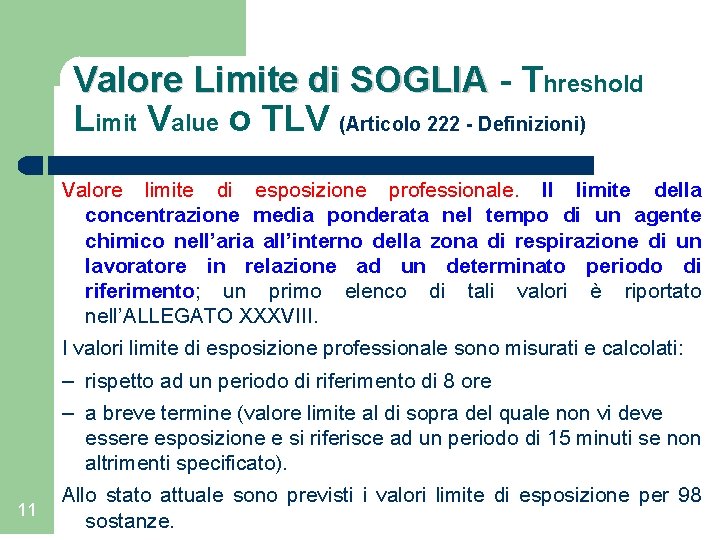 Valore Limite di SOGLIA - Threshold Limit Value o TLV (Articolo 222 - Definizioni)

Valore limite di esposizione professionale. Il limite della concentrazione media ponderata nel tempo di un agente chimico nell'aria all'interno della zona di respirazione di un lavoratore in relazione ad un determinato periodo di riferimento; un primo elenco di tali valori è riportato nell'ALLEGATO XXXVIII.

I valori limite di esposizione professionale sono misurati e calcolati:

– rispetto ad un periodo di riferimento di 8 ore

– a breve termine (valore limite al di sopra del quale non vi deve essere esposizione e si riferisce ad un periodo di 15 minuti se non altrimenti specificato).

Allo stato attuale sono previsti i valori limite di esposizione per 98 sostanze.

11